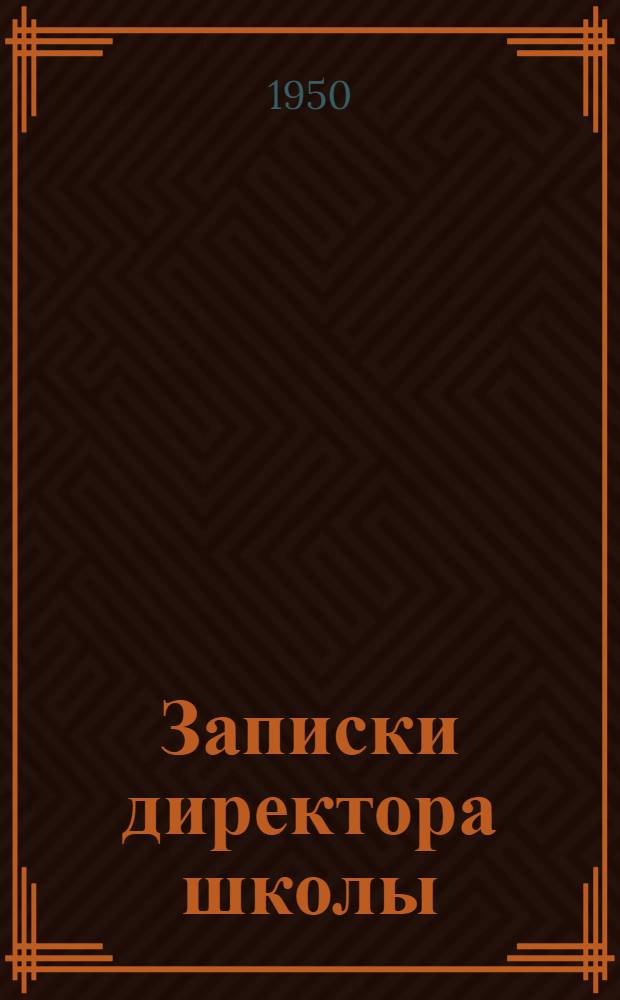 1950

Записки директора школы